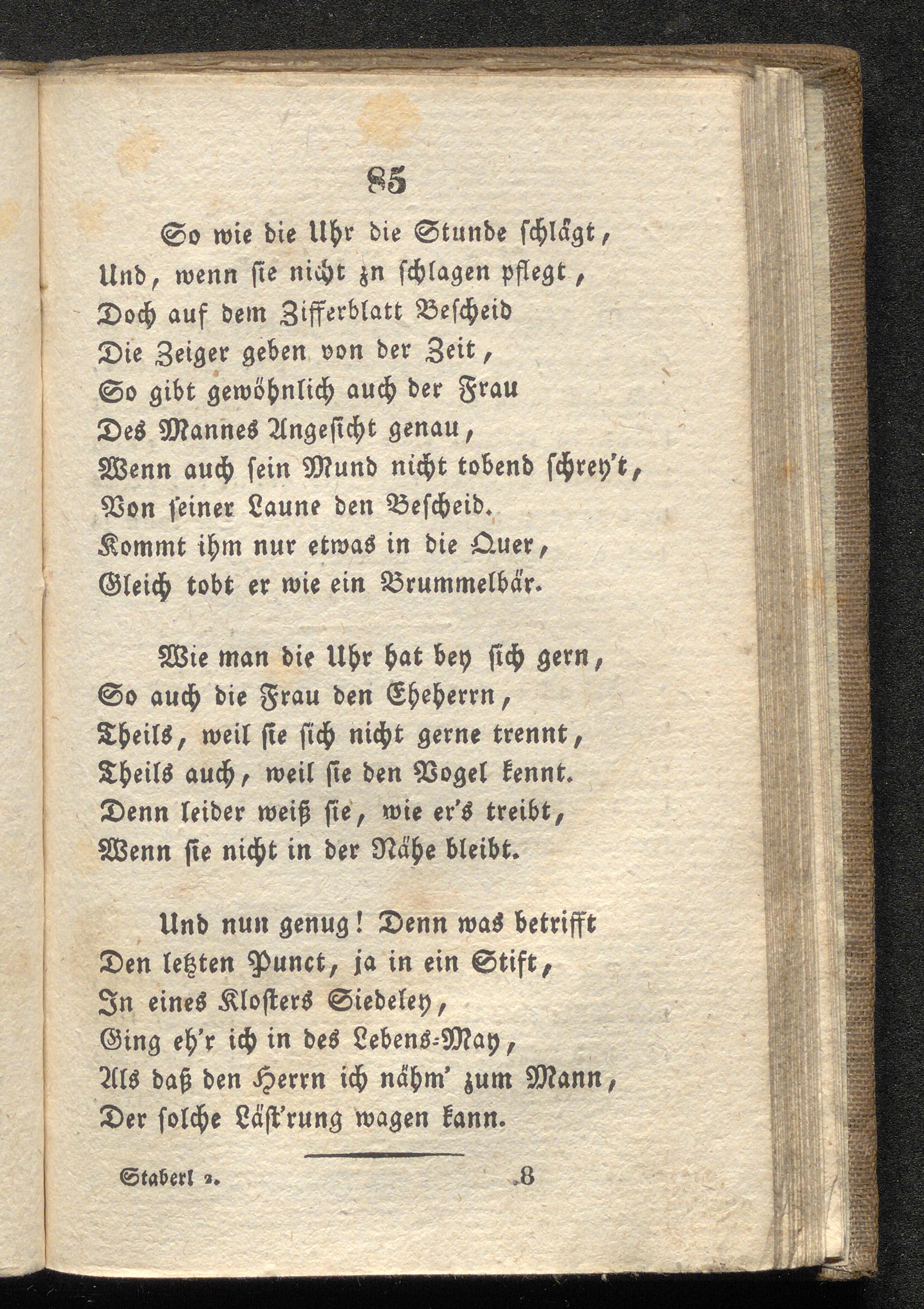 85

So wie die Uhr die Stunde schlägt,
Und, wenn sie nicht zn schlagen pflegt,
Doch auf dem Zifferblatt Bescheid
Die Zeiger geben von der Zeit,
So gibt gewöhnlich auch der Frau
Des Mannes Angesicht genau,
Wenn auch sein Mund nicht tobend schrey't,
Von seiner Laune den Bescheid.
Kommt ihm nur etwas in die Quer,
Gleich tobt er wie ein Brummelbär.

Wie man die Uhr hat bey sich gern,
So auch die Frau den Eheherrn,
Theils, weil sie sich nicht gerne trennt,
Theils auch, weil sie den Vogel kennt.
Denn leider weiß sie, wie er's treibt,
Wenn sie nicht in der Nähe bleibt.

Und nun genug! Denn was betrifft
Den letzten Punct, ja in ein Stift,
In eines Klosters Siedeley,
Ging eh'r ich in des Lebens-May,
Als daß den Herrn ich nähm' zum Mann,
Der solche Läst'rung wagen kann.

Staberl 2. 8